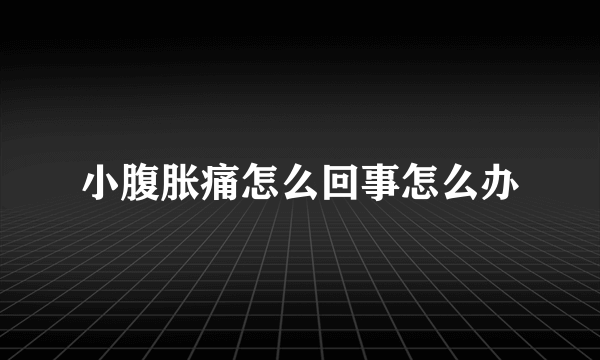 小腹胀痛怎么回事怎么办